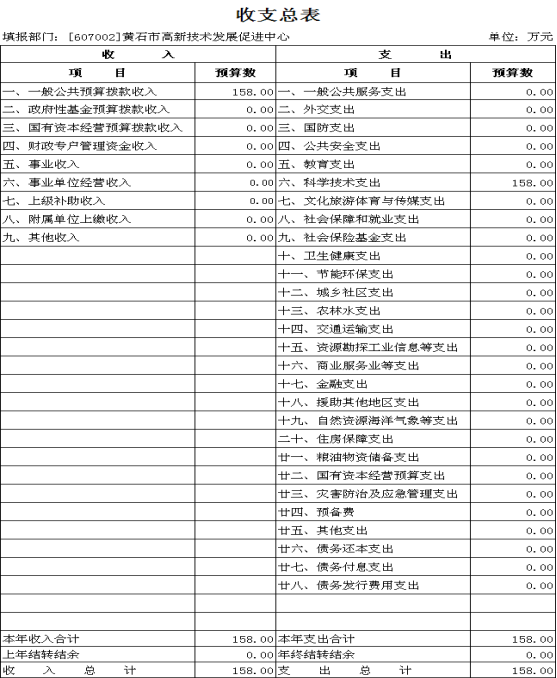 收支总表

填报部门：[607002]黄石市高新技术发展促进中心　　单位：万元

| 收　　入 | | 支　　出 | |
|---|---|---|---|
| 项　　目 | 预算数 | 项　　目 | 预算数 |
| 一、一般公共预算拨款收入 | 158.00 | 一、一般公共服务支出 | 0.00 |
| 二、政府性基金预算拨款收入 | 0.00 | 二、外交支出 | 0.00 |
| 三、国有资本经营预算拨款收入 | 0.00 | 三、国防支出 | 0.00 |
| 四、财政专户管理资金收入 | 0.00 | 四、公共安全支出 | 0.00 |
| 五、事业收入 | 0.00 | 五、教育支出 | 0.00 |
| 六、事业单位经营收入 | 0.00 | 六、科学技术支出 | 158.00 |
| 七、上级补助收入 | 0.00 | 七、文化旅游体育与传媒支出 | 0.00 |
| 八、附属单位上缴收入 | 0.00 | 八、社会保障和就业支出 | 0.00 |
| 九、其他收入 | 0.00 | 九、社会保险基金支出 | 0.00 |
| | | 十、卫生健康支出 | 0.00 |
| | | 十一、节能环保支出 | 0.00 |
| | | 十二、城乡社区支出 | 0.00 |
| | | 十三、农林水支出 | 0.00 |
| | | 十四、交通运输支出 | 0.00 |
| | | 十五、资源勘探工业信息等支出 | 0.00 |
| | | 十六、商业服务业等支出 | 0.00 |
| | | 十七、金融支出 | 0.00 |
| | | 十八、援助其他地区支出 | 0.00 |
| | | 十九、自然资源海洋气象等支出 | 0.00 |
| | | 二十、住房保障支出 | 0.00 |
| | | 廿一、粮油物资储备支出 | 0.00 |
| | | 廿二、国有资本经营预算支出 | 0.00 |
| | | 廿三、灾害防治及应急管理支出 | 0.00 |
| | | 廿四、预备费 | 0.00 |
| | | 廿五、其他支出 | 0.00 |
| | | 廿六、债务还本支出 | 0.00 |
| | | 廿七、债务付息支出 | 0.00 |
| | | 廿八、债务发行费用支出 | 0.00 |
| | | | |
| | | | |
| 本年收入合计 | 158.00 | 本年支出合计 | 158.00 |
| 上年结转结余 | 0.00 | 年终结转结余 | 0.00 |
| 收　入　总　计 | 158.00 | 支　出　总　计 | 158.00 |